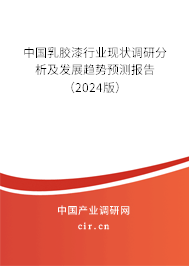 中国乳胶漆行业现状调研分析及发展趋势预测报告（2024版）

中国产业调研网
cir.cn